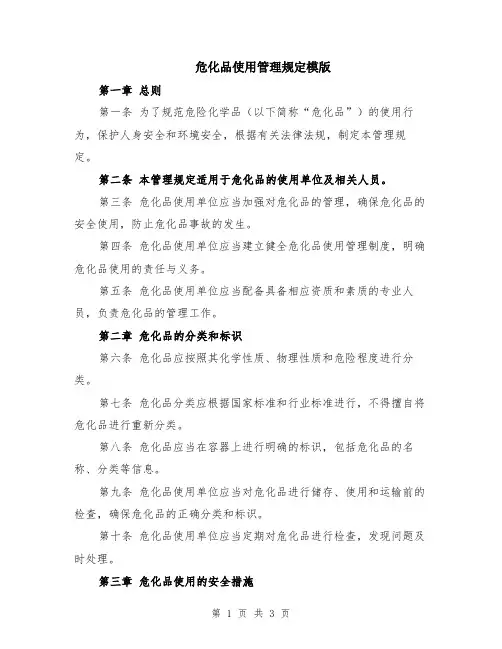 危化品使用管理规定模版

第一章 总则

第一条 为了规范危险化学品（以下简称“危化品”）的使用行为，保护人身安全和环境安全，根据有关法律法规，制定本管理规定。

第二条 本管理规定适用于危化品的使用单位及相关人员。

第三条 危化品使用单位应当加强对危化品的管理，确保危化品的安全使用，防止危化品事故的发生。

第四条 危化品使用单位应当建立健全危化品使用管理制度，明确危化品使用的责任与义务。

第五条 危化品使用单位应当配备具备相应资质和素质的专业人员，负责危化品的管理工作。

第二章 危化品的分类和标识

第六条 危化品应按照其化学性质、物理性质和危险程度进行分类。

第七条 危化品分类应根据国家标准和行业标准进行，不得擅自将危化品进行重新分类。

第八条 危化品应当在容器上进行明确的标识，包括危化品的名称、分类等信息。

第九条 危化品使用单位应当对危化品进行储存、使用和运输前的检查，确保危化品的正确分类和标识。

第十条 危化品使用单位应当定期对危化品进行检查，发现问题及时处理。

第三章 危化品使用的安全措施

第 1 页 共 3 页